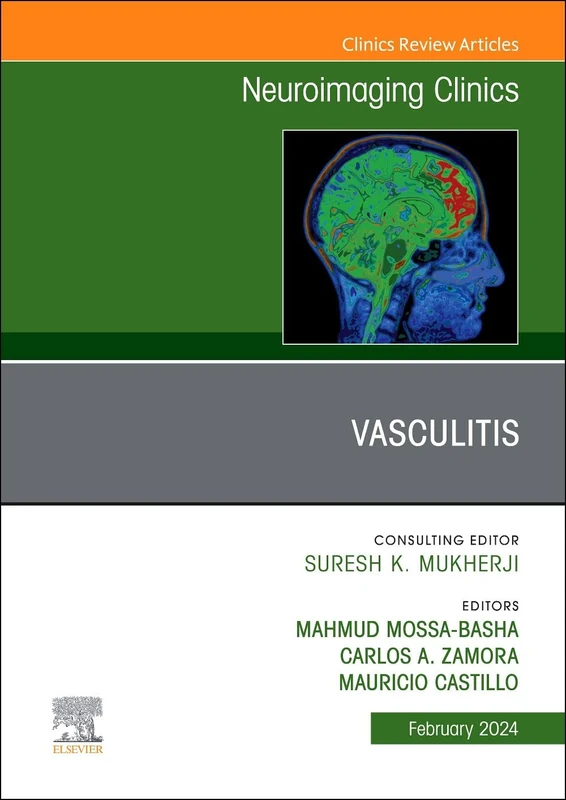 Clinics Review Articles

Neuroimaging Clinics

VASCULITIS

CONSULTING EDITOR
SURESH K. MUKHERJI

EDITORS
MAHMUD MOSSA-BASHA
CARLOS A. ZAMORA
MAURICIO CASTILLO

ELSEVIER

February 2024